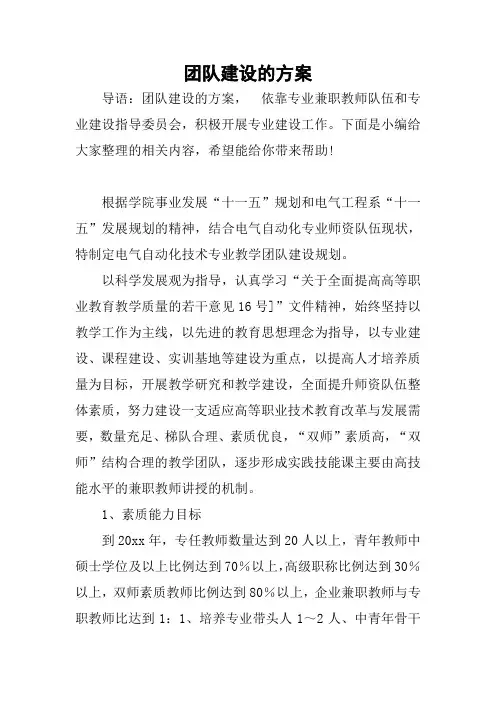 团队建设的方案

导语：团队建设的方案，　依靠专业兼职教师队伍和专业建设指导委员会，积极开展专业建设工作。下面是小编给大家整理的相关内容，希望能给你带来帮助！

根据学院事业发展“十一五”规划和电气工程系“十一五”发展规划的精神，结合电气自动化专业师资队伍现状，特制定电气自动化技术专业教学团队建设规划。

以科学发展观为指导，认真学习“关于全面提高高等职业教育教学质量的若干意见16号]”文件精神，始终坚持以教学工作为主线，以先进的教育思想理念为指导，以专业建设、课程建设、实训基地等建设为重点，以提高人才培养质量为目标，开展教学研究和教学建设，全面提升师资队伍整体素质，努力建设一支适应高等职业技术教育改革与发展需要，数量充足、梯队合理、素质优良，“双师”素质高，“双师”结构合理的教学团队，逐步形成实践技能课主要由高技能水平的兼职教师讲授的机制。

1、素质能力目标

到20xx年，专任教师数量达到20人以上，青年教师中硕士学位及以上比例达到70%以上，高级职称比例达到30%以上，双师素质教师比例达到80%以上，企业兼职教师与专职教师比达到1：1、培养专业带头人1～2人、中青年骨干